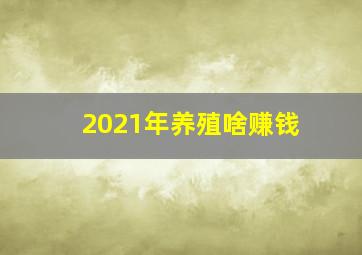 2021年养殖啥赚钱